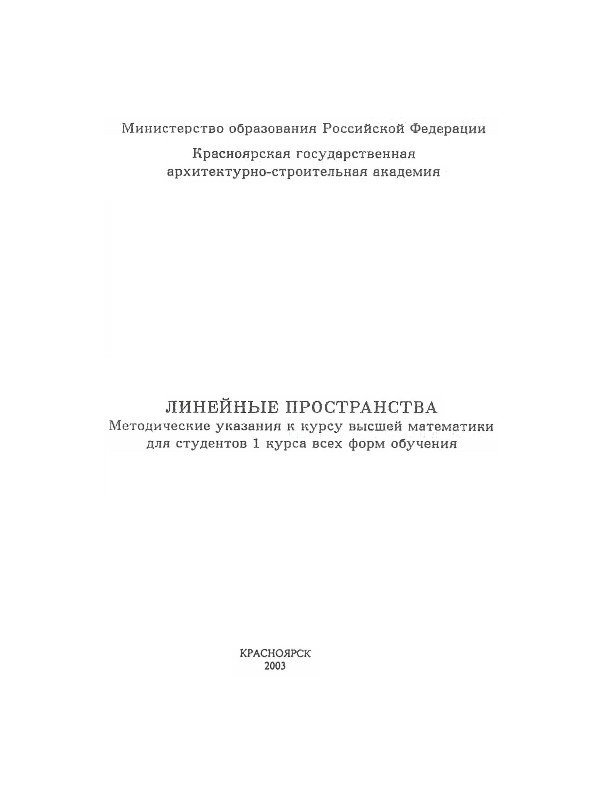 Министерство образования Российской Федерации

Красноярская государственная архитектурно-строительная академия

ЛИНЕЙНЫЕ ПРОСТРАНСТВА
Методические указания к курсу высшей математики для студентов 1 курса всех форм обучения

КРАСНОЯРСК
2003